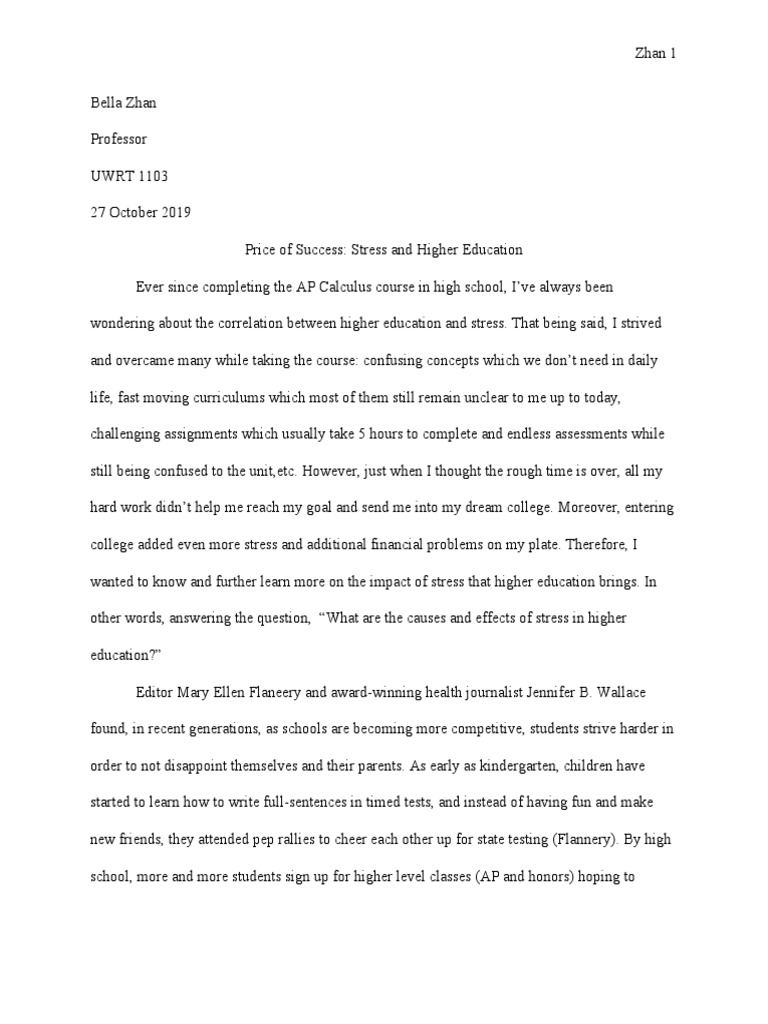 Zhan 1

Bella Zhan

Professor

UWRT 1103

27 October 2019

Price of Success: Stress and Higher Education

Ever since completing the AP Calculus course in high school, I've always been wondering about the correlation between higher education and stress. That being said, I strived and overcame many while taking the course: confusing concepts which we don't need in daily life, fast moving curriculums which most of them still remain unclear to me up to today, challenging assignments which usually take 5 hours to complete and endless assessments while still being confused to the unit,etc. However, just when I thought the rough time is over, all my hard work didn't help me reach my goal and send me into my dream college. Moreover, entering college added even more stress and additional financial problems on my plate. Therefore, I wanted to know and further learn more on the impact of stress that higher education brings. In other words, answering the question, "What are the causes and effects of stress in higher education?"

Editor Mary Ellen Flaneery and award-winning health journalist Jennifer B. Wallace found, in recent generations, as schools are becoming more competitive, students strive harder in order to not disappoint themselves and their parents. As early as kindergarten, children have started to learn how to write full-sentences in timed tests, and instead of having fun and make new friends, they attended pep rallies to cheer each other up for state testing (Flannery). By high school, more and more students sign up for higher level classes (AP and honors) hoping to